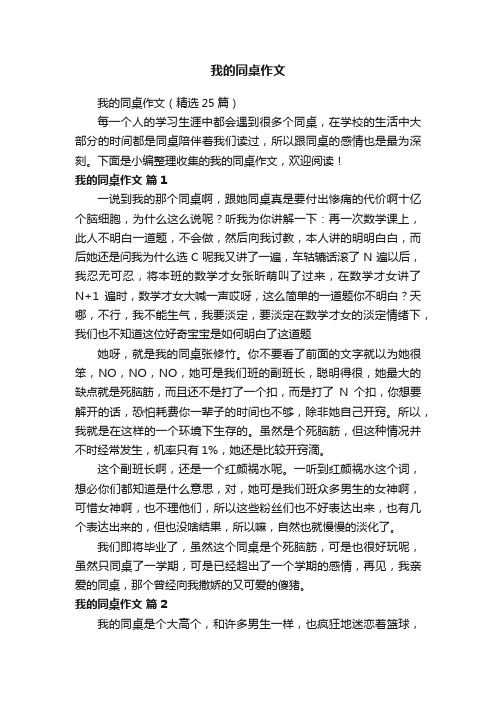 我的同桌作文

我的同桌作文（精选 25 篇）

每一个人的学习生涯中都会遇到很多个同桌，在学校的生活中大部分的时间都是同桌陪伴着我们读过，所以跟同桌的感情也是最为深刻。下面是小编整理收集的我的同桌作文，欢迎阅读！

我的同桌作文 篇 1

一说到我的那个同桌啊，跟她同桌真是要付出惨痛的代价啊十亿个脑细胞，为什么这么说呢？听我为你讲解一下：再一次数学课上，此人不明白一道题，不会做，然后向我讨教，本人讲的明明白白，而后她还是问我为什么选 C 呢我又讲了一遍，车轱辘话滚了 N 遍以后，我忍无可忍，将本班的数学才女张昕萌叫了过来，在数学才女讲了 N+1 遍时，数学才女大喊一声哎呀，这么简单的一道题你不明白？天哪，不行，我不能生气，我要淡定，要淡定在数学才女的淡定情绪下，我们也不知道这位好奇宝宝是如何明白了这道题

她呀，就是我的同桌张修竹。你不要看了前面的文字就以为她很笨，NO，NO，NO，她可是我们班的副班长，聪明得很，她最大的缺点就是死脑筋，而且还不是打了一个扣，而是打了 N 个扣，你想要解开的话，恐怕耗费你一辈子的时间也不够，除非她自己开窍。所以，我就是在这样的一个环境下生存的。虽然是个死脑筋，但这种情况并不时经常发生，机率只有 1%，她还是比较开窍滴。

这个副班长啊，还是一个红颜祸水呢。一听到红颜祸水这个词，想必你们都知道是什么意思，对，她可是我们班众多男生的女神啊，可惜女神啊，也不理他们，所以这些粉丝们也不好表达出来，也有几个表达出来的，但也没啥结果，所以嘛，自然也就慢慢的淡化了。

我们即将毕业了，虽然这个同桌是个死脑筋，可是也很好玩呢，虽然只同桌了一学期，可是已经超出了一个学期的感情，再见，我亲爱的同桌，那个曾经向我撒娇的又可爱的傻猪。

我的同桌作文 篇 2

我的同桌是个大高个，和许多男生一样，也疯狂地迷恋着篮球，